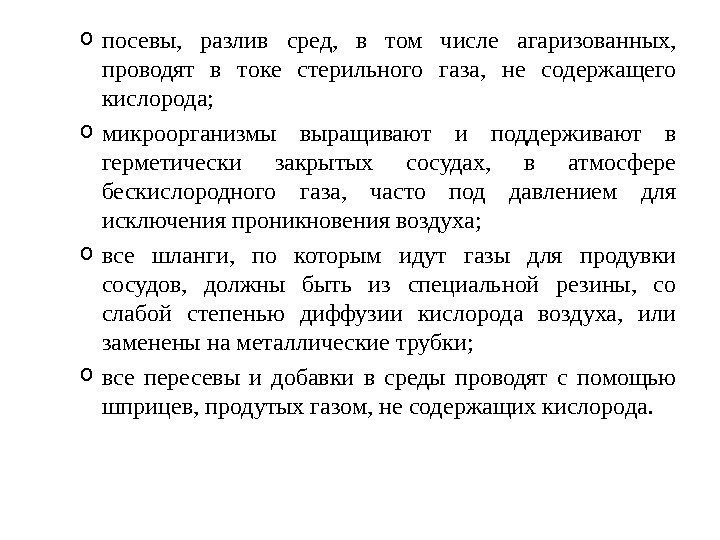 o посевы, разлив сред, в том числе агаризованных, проводят в токе стерильного газа, не содержащего кислорода;

o микроорганизмы выращивают и поддерживают в герметически закрытых сосудах, в атмосфере бескислородного газа, часто под давлением для исключения проникновения воздуха;

o все шланги, по которым идут газы для продувки сосудов, должны быть из специальной резины, со слабой степенью диффузии кислорода воздуха, или заменены на металлические трубки;

o все пересевы и добавки в среды проводят с помощью шприцев, продутых газом, не содержащих кислорода.